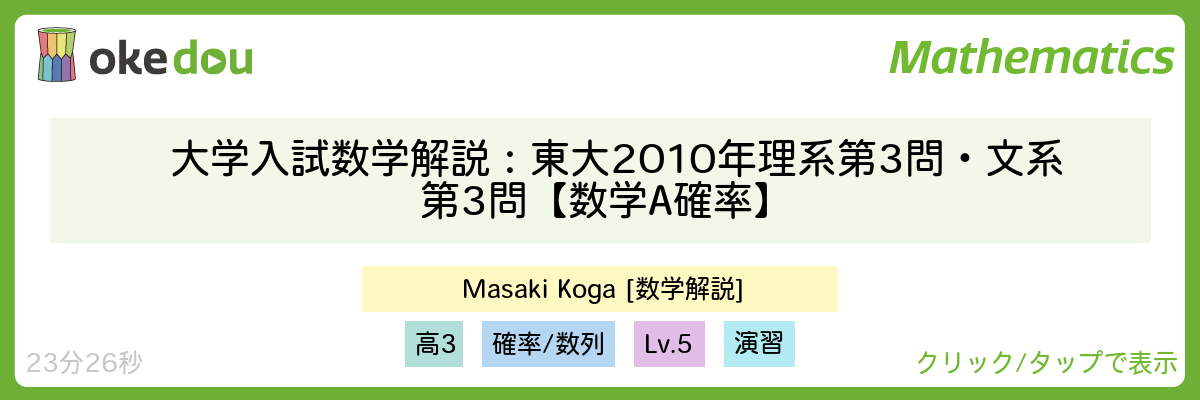 okedou

Mathematics

大学入試数学解説：東大2010年理系第3問・文系第3問【数学A確率】

Masaki Koga [数学解説]

高3 確率/数列 Lv.5 演習

23分26秒

クリック/タップで表示